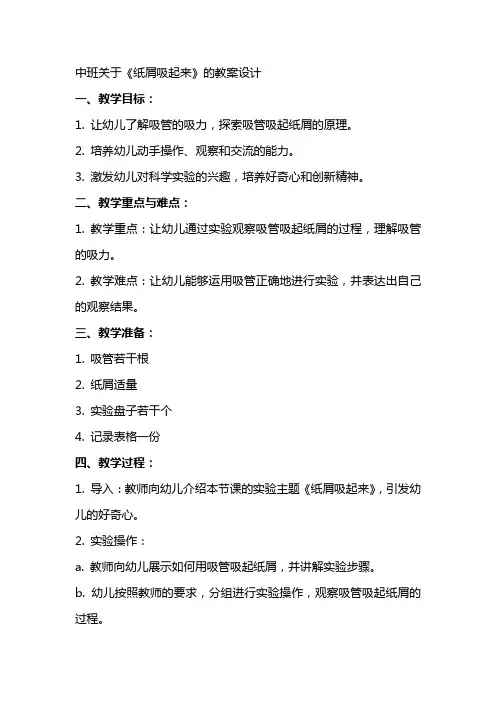 中班关于《纸屑吸起来》的教案设计

一、教学目标：

1. 让幼儿了解吸管的吸力，探索吸管吸起纸屑的原理。

2. 培养幼儿动手操作、观察和交流的能力。

3. 激发幼儿对科学实验的兴趣，培养好奇心和创新精神。

二、教学重点与难点：

1. 教学重点：让幼儿通过实验观察吸管吸起纸屑的过程，理解吸管的吸力。

2. 教学难点：让幼儿能够运用吸管正确地进行实验，并表达出自己的观察结果。

三、教学准备：

1. 吸管若干根

2. 纸屑适量

3. 实验盘子若干个

4. 记录表格一份

四、教学过程：

1. 导入：教师向幼儿介绍本节课的实验主题《纸屑吸起来》，引发幼儿的好奇心。

2. 实验操作：

a. 教师向幼儿展示如何用吸管吸起纸屑，并讲解实验步骤。

b. 幼儿按照教师的要求，分组进行实验操作，观察吸管吸起纸屑的过程。